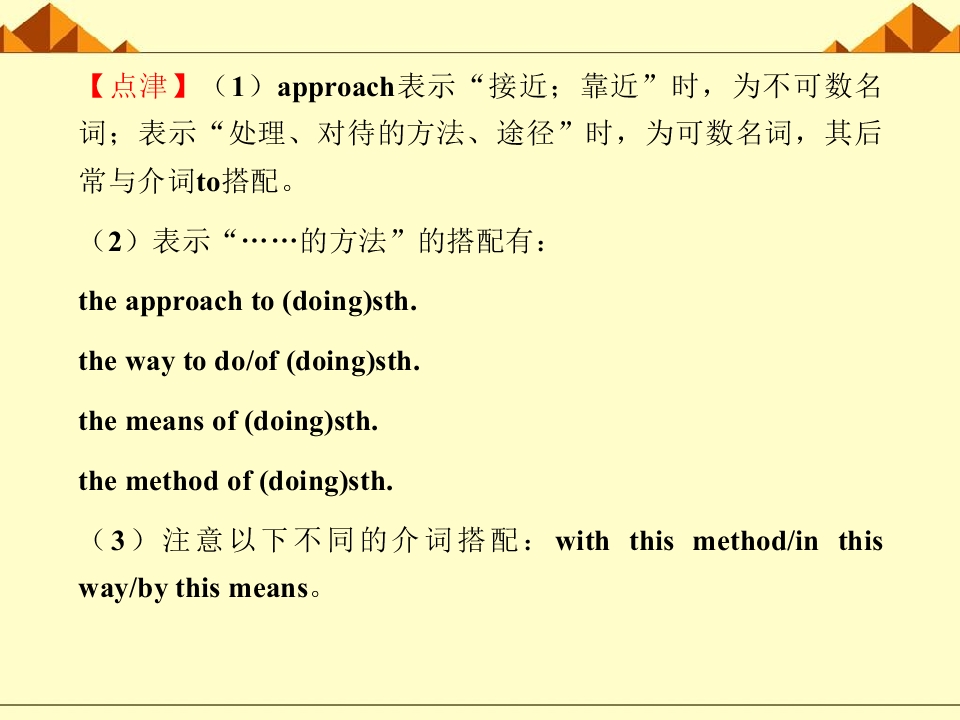 【点津】（1）approach表示“接近；靠近”时，为不可数名词；表示“处理、对待的方法、途径”时，为可数名词，其后常与介词to搭配。

（2）表示“……的方法”的搭配有：

the approach to (doing)sth.

the way to do/of (doing)sth.

the means of (doing)sth.

the method of (doing)sth.

（3）注意以下不同的介词搭配：with this method/in this way/by this means。